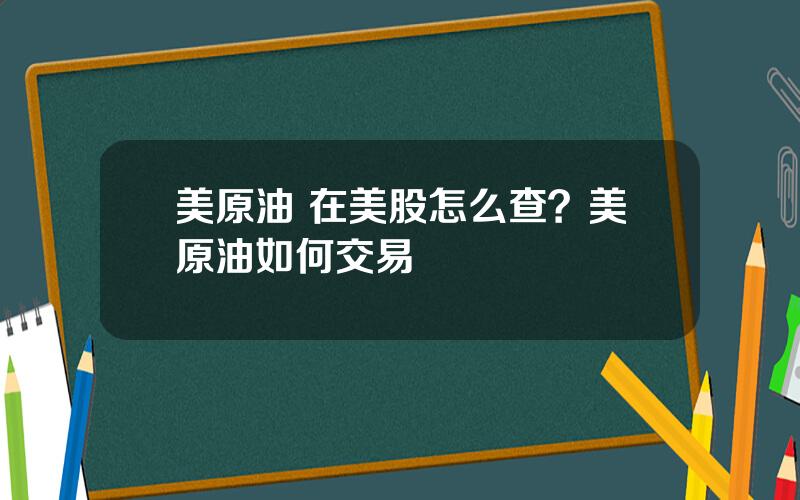 美原油 在美股怎么查？美原油如何交易